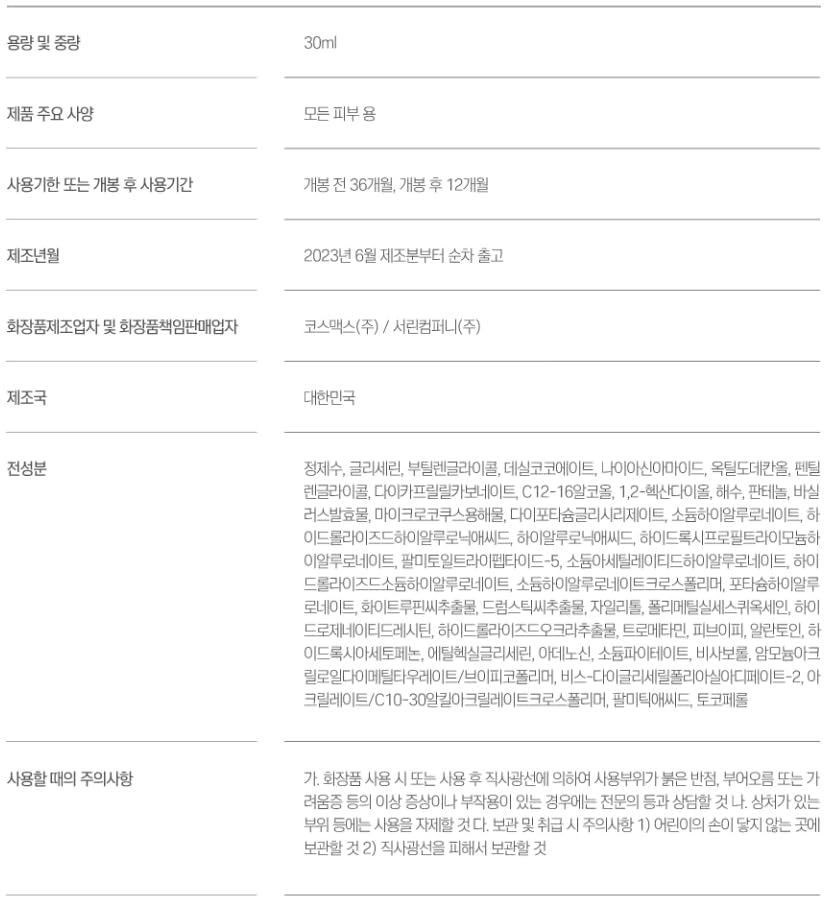 | | |
|---|---|
| 용량 및 중량 | 30ml |
| 제품 주요 사양 | 모든 피부 용 |
| 사용기한 또는 개봉 후 사용기간 | 개봉 전 36개월, 개봉 후 12개월 |
| 제조년월 | 2023년 6월 제조분부터 순차 출고 |
| 화장품제조업자 및 화장품책임판매업자 | 코스맥스(주) / 서린컴퍼니(주) |
| 제조국 | 대한민국 |
| 전성분 | 정제수, 글리세린, 부틸렌글라이콜, 데실코코에이트, 나이아신아마이드, 옥틸도데칸올, 펜틸렌글라이콜, 다이카프릴릴카보네이트, C12-16알코올, 1,2-헥산다이올, 해수, 판테놀, 바실러스발효물, 마이크로코쿠스용해물, 다이포타슘글리시리제이트, 소듐하이알루로네이트, 하이드롤라이즈드하이알루로닉애씨드, 하이알루로닉애씨드, 하이드록시프로필트라이모늄하이알루로네이트, 팔미토일트라이펩타이드-5, 소듐아세틸레이티드하이알루로네이트, 하이드롤라이즈드소듐하이알루로네이트, 소듐하이알루로네이트크로스폴리머, 포타슘하이알루로네이트, 화이트루핀씨추출물, 드럼스틱씨추출물, 자일리톨, 폴리메틸실세스퀴옥세인, 하이드로제네이티드레시틴, 하이드롤라이즈드오크라추출물, 트로메타민, 피브이피, 알란토인, 하이드록시아세토페논, 에틸헥실글리세린, 아데노신, 소듐파이테이트, 비사보롤, 암모늄아크릴로일다이메틸타우레이트/브이피코폴리머, 비스-다이글리세릴폴리아실아디페이트-2, 아크릴레이트/C10-30알킬아크릴레이트크로스폴리머, 팔미틱애씨드, 토코페롤 |
| 사용할 때의 주의사항 | 가. 화장품 사용 시 또는 사용 후 직사광선에 의하여 사용부위가 붉은 반점, 부어오름 또는 가려움증 등의 이상 증상이나 부작용이 있는 경우에는 전문의 등과 상담할 것 나. 상처가 있는 부위 등에는 사용을 자제할 것 다. 보관 및 취급 시 주의사항 1) 어린이의 손이 닿지 않는 곳에 보관할 것 2) 직사광선을 피해서 보관할 것 |